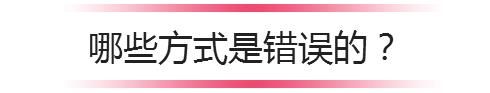 哪些方式是错误的？